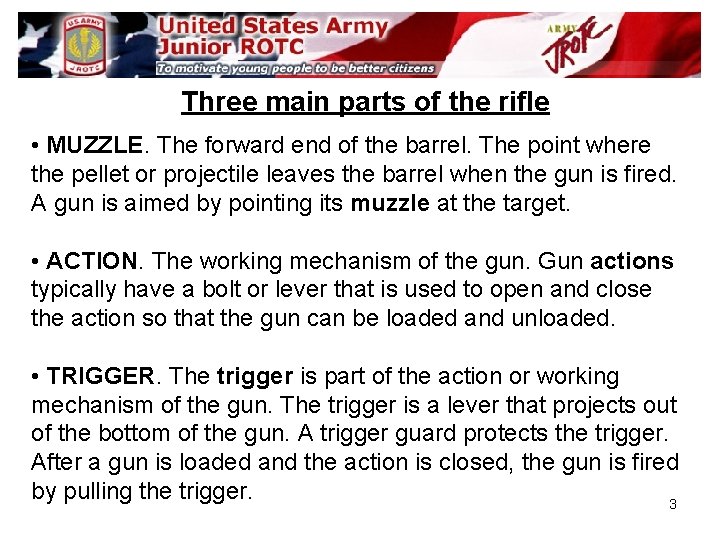 US ARMY
JROTC

United States Army
Junior ROTC
To motivate young people to be better citizens

ARMY
JROTC

Three main parts of the rifle

• MUZZLE. The forward end of the barrel. The point where the pellet or projectile leaves the barrel when the gun is fired. A gun is aimed by pointing its muzzle at the target.

• ACTION. The working mechanism of the gun. Gun actions typically have a bolt or lever that is used to open and close the action so that the gun can be loaded and unloaded.

• TRIGGER. The trigger is part of the action or working mechanism of the gun. The trigger is a lever that projects out of the bottom of the gun. A trigger guard protects the trigger. After a gun is loaded and the action is closed, the gun is fired by pulling the trigger.

3